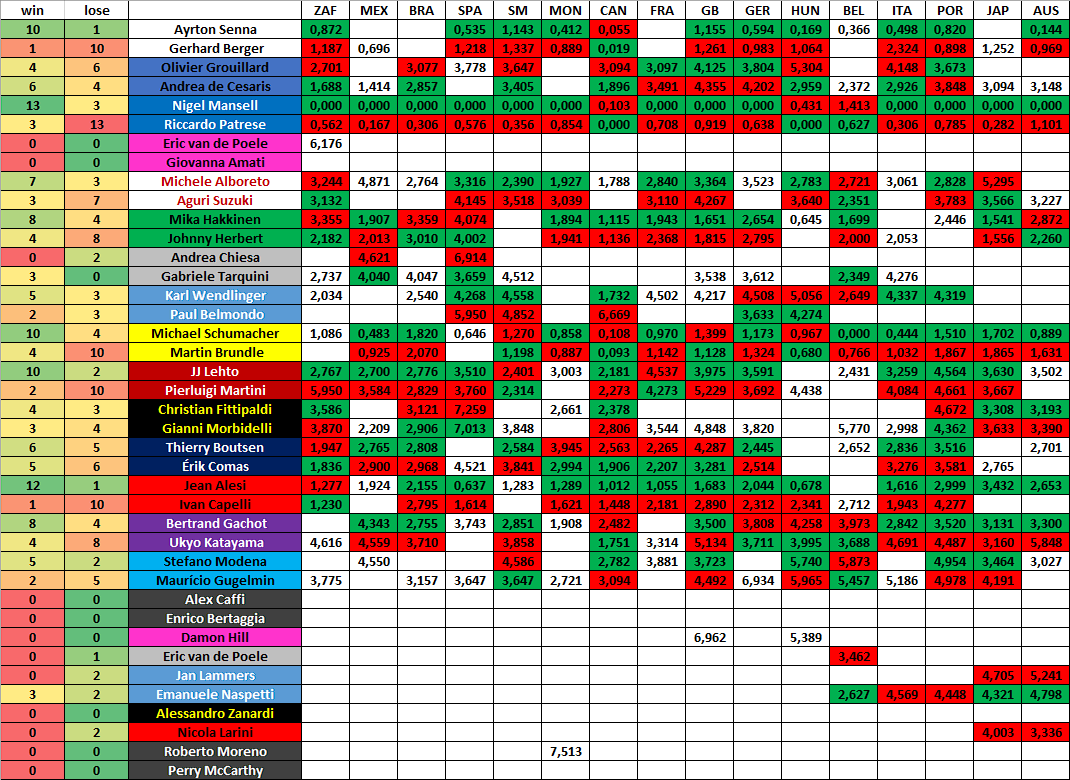 | win | lose | | ZAF | MEX | BRA | SPA | SM | MON | CAN | FRA | GB | GER | HUN | BEL | ITA | POR | JAP | AUS |
|---|---|---|---|---|---|---|---|---|---|---|---|---|---|---|---|---|---|---|
| 10 | 1 | Ayrton Senna | 0,872 | | | 0,535 | 1,143 | 0,412 | 0,055 | | 1,155 | 0,594 | 0,169 | 0,366 | 0,498 | 0,820 | | 0,144 |
| 1 | 10 | Gerhard Berger | 1,187 | 0,696 | | 1,218 | 1,337 | 0,889 | 0,019 | | 1,261 | 0,983 | 1,064 | | 2,324 | 0,898 | 1,252 | 0,969 |
| 4 | 6 | Olivier Grouillard | 2,701 | | 3,077 | 3,778 | 3,647 | | 3,094 | 3,097 | 4,125 | 3,804 | 5,304 | | 4,148 | 3,673 | | |
| 6 | 4 | Andrea de Cesaris | 1,688 | 1,414 | 2,857 | | 3,405 | | 1,896 | 3,491 | 4,355 | 4,202 | 2,959 | 2,372 | 2,926 | 3,848 | 3,094 | 3,148 |
| 13 | 3 | Nigel Mansell | 0,000 | 0,000 | 0,000 | 0,000 | 0,000 | 0,000 | 0,103 | 0,000 | 0,000 | 0,000 | 0,431 | 1,413 | 0,000 | 0,000 | 0,000 | 0,000 |
| 3 | 13 | Riccardo Patrese | 0,562 | 0,167 | 0,306 | 0,576 | 0,356 | 0,854 | 0,000 | 0,708 | 0,919 | 0,638 | 0,000 | 0,627 | 0,306 | 0,785 | 0,282 | 1,101 |
| 0 | 0 | Eric van de Poele | 6,176 | | | | | | | | | | | | | | | |
| 0 | 0 | Giovanna Amati | | | | | | | | | | | | | | | | |
| 7 | 3 | Michele Alboreto | 3,244 | 4,871 | 2,764 | 3,316 | 2,390 | 1,927 | 1,788 | 2,840 | 3,364 | 3,523 | 2,783 | 2,721 | 3,061 | 2,828 | 5,295 | |
| 3 | 7 | Aguri Suzuki | 3,132 | | | 4,145 | 3,518 | 3,039 | | 3,110 | 4,267 | | 3,640 | 2,351 | | 3,783 | 3,566 | 3,227 |
| 8 | 4 | Mika Hakkinen | 3,355 | 1,907 | 3,359 | 4,074 | | 1,894 | 1,115 | 1,943 | 1,651 | 2,654 | 0,645 | 1,699 | | 2,446 | 1,541 | 2,872 |
| 4 | 8 | Johnny Herbert | 2,182 | 2,013 | 3,010 | 4,002 | | 1,941 | 1,136 | 2,368 | 1,815 | 2,795 | | 2,000 | 2,053 | | 1,556 | 2,260 |
| 0 | 2 | Andrea Chiesa | | 4,621 | | 6,914 | | | | | | | | | | | | |
| 3 | 0 | Gabriele Tarquini | 2,737 | 4,040 | 4,047 | 3,659 | 4,512 | | | | 3,538 | 3,612 | | 2,349 | 4,276 | | | |
| 5 | 3 | Karl Wendlinger | 2,034 | | 2,540 | 4,268 | 4,558 | | 1,732 | 4,502 | 4,217 | 4,508 | 5,056 | 2,649 | 4,337 | 4,319 | | |
| 2 | 3 | Paul Belmondo | | | | 5,950 | 4,852 | | 6,669 | | | 3,633 | 4,274 | | | | | |
| 10 | 4 | Michael Schumacher | 1,086 | 0,483 | 1,820 | 0,646 | 1,270 | 0,858 | 0,108 | 0,970 | 1,399 | 1,173 | 0,967 | 0,000 | 0,444 | 1,510 | 1,702 | 0,889 |
| 4 | 10 | Martin Brundle | | 0,925 | 2,070 | | 1,198 | 0,887 | 0,093 | 1,142 | 1,128 | 1,324 | 0,680 | 0,766 | 1,032 | 1,867 | 1,865 | 1,631 |
| 10 | 2 | JJ Lehto | 2,767 | 2,700 | 2,776 | 3,510 | 2,401 | 3,003 | 2,181 | 4,537 | 3,975 | 3,591 | | 2,431 | 3,259 | 4,564 | 3,630 | 3,502 |
| 2 | 10 | Pierluigi Martini | 5,950 | 3,584 | 2,829 | 3,760 | 2,314 | | 2,273 | 4,273 | 5,229 | 3,692 | 4,438 | | 4,084 | 4,661 | 3,667 | |
| 4 | 3 | Christian Fittipaldi | 3,586 | | 3,121 | 7,259 | | 2,661 | 2,378 | | | | | | | 4,672 | 3,308 | 3,193 |
| 3 | 4 | Gianni Morbidelli | 3,870 | 2,209 | 2,906 | 7,013 | 3,848 | | 2,806 | 3,544 | 4,848 | 3,820 | | 5,770 | 2,998 | 4,362 | 3,633 | 3,390 |
| 6 | 5 | Thierry Boutsen | 1,947 | 2,765 | 2,808 | | 2,584 | 3,945 | 2,563 | 2,265 | 4,287 | 2,445 | | 2,652 | 2,836 | 3,516 | | 2,701 |
| 5 | 6 | Érik Comas | 1,836 | 2,900 | 2,968 | 4,521 | 3,841 | 2,994 | 1,906 | 2,207 | 3,281 | 2,514 | | | 3,276 | 3,581 | 2,765 | |
| 12 | 1 | Jean Alesi | 1,277 | 1,924 | 2,155 | 0,637 | 1,283 | 1,289 | 1,012 | 1,055 | 1,683 | 2,044 | 0,678 | | 1,616 | 2,999 | 3,432 | 2,653 |
| 1 | 10 | Ivan Capelli | 1,230 | | 2,795 | 1,614 | | 1,621 | 1,448 | 2,181 | 2,890 | 2,312 | 2,341 | 2,712 | 1,943 | 4,277 | | |
| 8 | 4 | Bertrand Gachot | | 4,343 | 2,755 | 3,743 | 2,851 | 1,908 | 2,482 | | 3,500 | 3,808 | 4,258 | 3,973 | 2,842 | 3,520 | 3,131 | 3,300 |
| 4 | 8 | Ukyo Katayama | 4,616 | 4,559 | 3,710 | | 3,858 | | 1,751 | 3,314 | 5,134 | 3,711 | 3,995 | 3,688 | 4,691 | 4,487 | 3,160 | 5,848 |
| 5 | 2 | Stefano Modena | | 4,550 | | | 4,586 | | 2,782 | 3,881 | 3,723 | | 5,740 | 5,873 | | 4,954 | 3,464 | 3,027 |
| 2 | 5 | Maurício Gugelmin | 3,775 | | 3,157 | 3,647 | 3,647 | 2,721 | 3,094 | | 4,492 | 6,934 | 5,965 | 5,457 | 5,186 | 4,978 | 4,191 | |
| 0 | 0 | Alex Caffi | | | | | | | | | | | | | | | | |
| 0 | 0 | Enrico Bertaggia | | | | | | | | | | | | | | | | |
| 0 | 0 | Damon Hill | | | | | | | | | 6,962 | | 5,389 | | | | | |
| 0 | 1 | Eric van de Poele | | | | | | | | | | | | 3,462 | | | | |
| 0 | 2 | Jan Lammers | | | | | | | | | | | | | | | 4,705 | 5,241 |
| 3 | 2 | Emanuele Naspetti | | | | | | | | | | | | 2,627 | 4,569 | 4,448 | 4,321 | 4,798 |
| 0 | 0 | Alessandro Zanardi | | | | | | | | | | | | | | | | |
| 0 | 2 | Nicola Larini | | | | | | | | | | | | | | | 4,003 | 3,336 |
| 0 | 0 | Roberto Moreno | | | | | | 7,513 | | | | | | | | | | |
| 0 | 0 | Perry McCarthy | | | | | | | | | | | | | | | | |